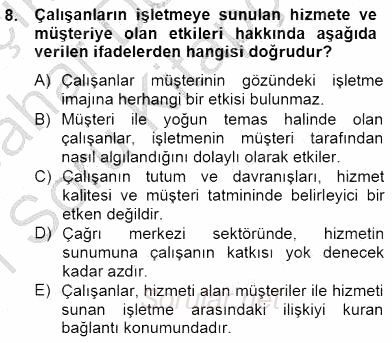 8. Çalışanların işletmeye sunulan hizmete ve müşteriye olan etkileri hakkında aşağıda verilen ifadelerden hangisi doğrudur?

A) Çalışanlar müşterinin gözündeki işletme imajına herhangi bir etkisi bulunmaz.

B) Müşteri ile yoğun temas halinde olan çalışanlar, işletmenin müşteri tarafından nasıl algılandığını dolaylı olarak etkiler.

C) Çalışanın tutum ve davranışları, hizmet kalitesi ve müşteri tatmininde belirleyici bir etken değildir.

D) Çağrı merkezi sektöründe, hizmetin sunumuna çalışanın katkısı yok denecek kadar azdır.

E) Çalışanlar, hizmeti alan müşteriler ile hizmeti sunan işletme arasındaki ilişkiyi kuran bağlantı konumundadır.

sorular.net